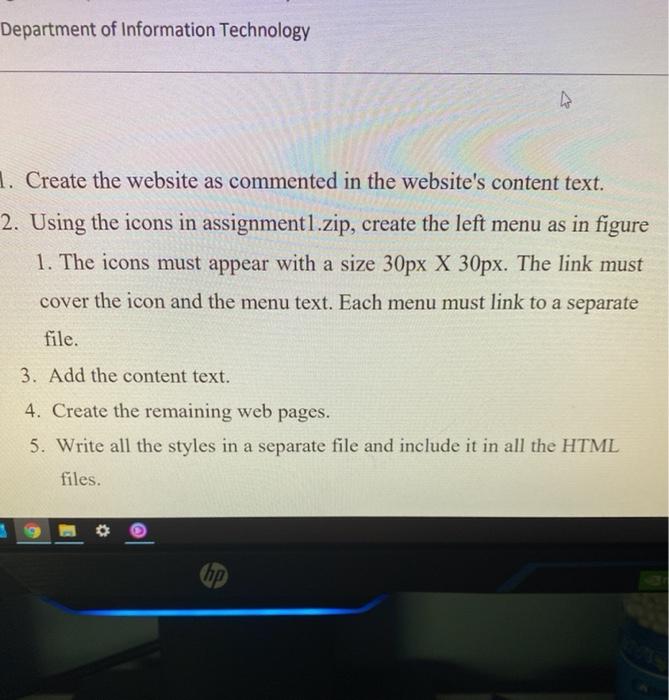 Department of Information Technology

1. Create the website as commented in the website's content text.

2. Using the icons in assignment1.zip, create the left menu as in figure 1. The icons must appear with a size 30px X 30px. The link must cover the icon and the menu text. Each menu must link to a separate file.

3. Add the content text.

4. Create the remaining web pages.

5. Write all the styles in a separate file and include it in all the HTML files.

hp